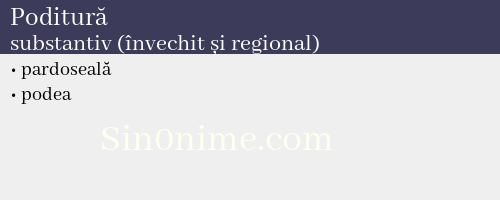 Poditură
substantiv (învechit și regional)

• pardoseală
• podea

Sin0nime.com